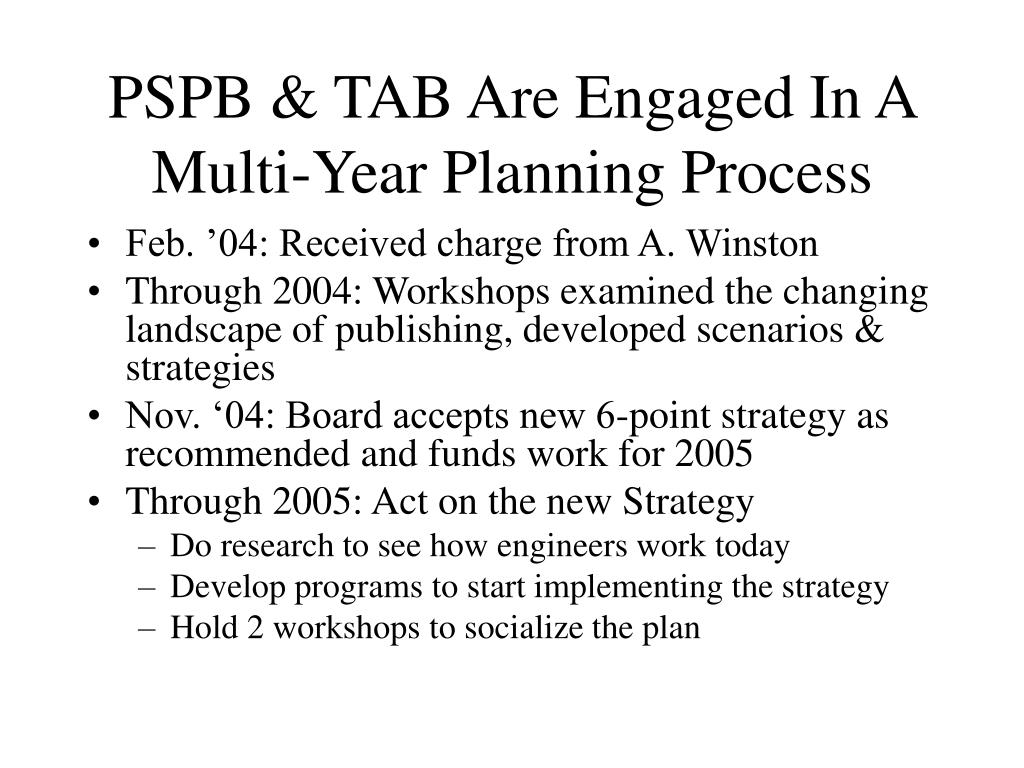 PSPB & TAB Are Engaged In A Multi-Year Planning Process

• Feb. ’04: Received charge from A. Winston
• Through 2004: Workshops examined the changing landscape of publishing, developed scenarios & strategies
• Nov. ‘04: Board accepts new 6-point strategy as recommended and funds work for 2005
• Through 2005: Act on the new Strategy
– Do research to see how engineers work today
– Develop programs to start implementing the strategy
– Hold 2 workshops to socialize the plan